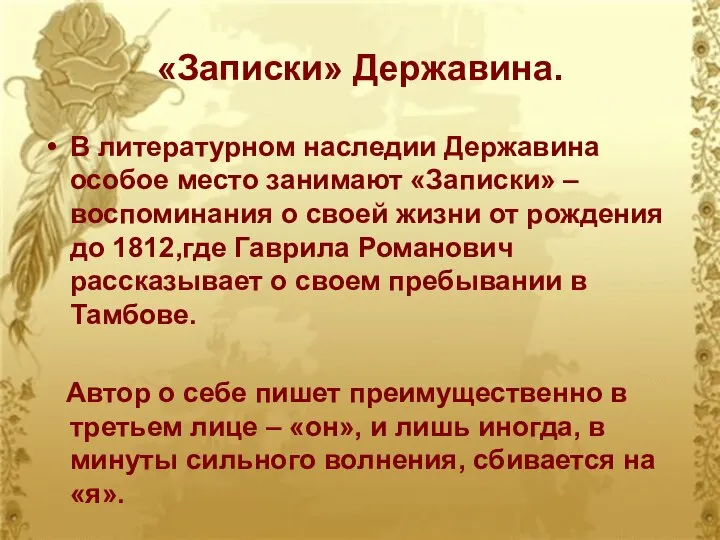 «Записки» Державина.

• В литературном наследии Державина особое место занимают «Записки» – воспоминания о своей жизни от рождения до 1812,где Гаврила Романович рассказывает о своем пребывании в Тамбове.

Автор о себе пишет преимущественно в третьем лице – «он», и лишь иногда, в минуты сильного волнения, сбивается на «я».